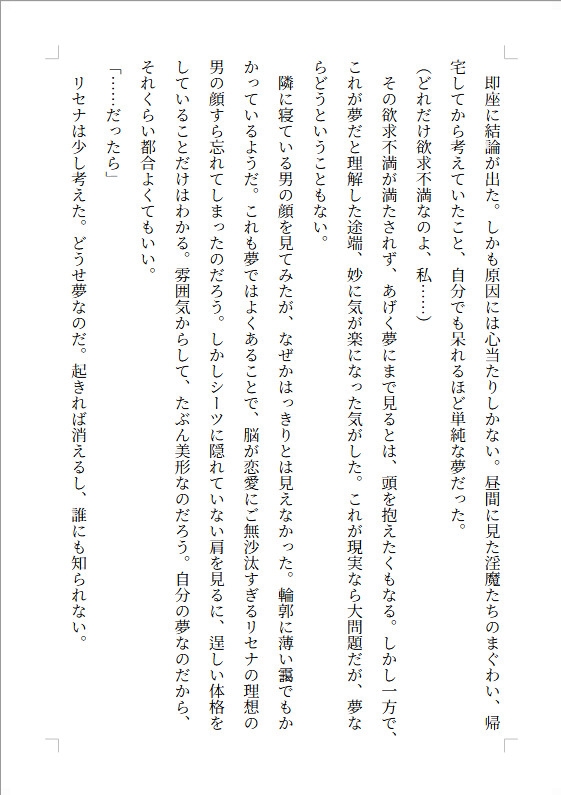 即座に結論が出た。しかも原因には心当たりしかない。昼間に見た淫魔たちのまぐわい、帰宅してから考えていたこと、自分でも呆れるほど単純な夢だった。

(どれだけ欲求不満なのよ、私……)

その欲求不満が満たされず、あげく夢にまで見るとは、頭を抱えたくもなる。しかし一方で、これが夢だと理解した途端、妙に気が楽になった気がした。これが現実なら大問題だが、夢ならどうということもない。

隣に寝ている男の顔を見てみたが、なぜかはっきりとは見えなかった。輪郭に薄い靄でもかかっているようだ。これも夢ではよくあることで、脳が恋愛にご無沙汰すぎるリセナの理想の男の顔すら忘れてしまったのだろう。しかしシーツに隠れていない肩を見るに、逞しい体格をしていることだけはわかる。雰囲気からして、たぶん美形なのだろう。自分の夢なのだから、それくらい都合よくてもいい。

「……だったら」

リセナは少し考えた。どうせ夢なのだ。起きれば消えるし、誰にも知られない。